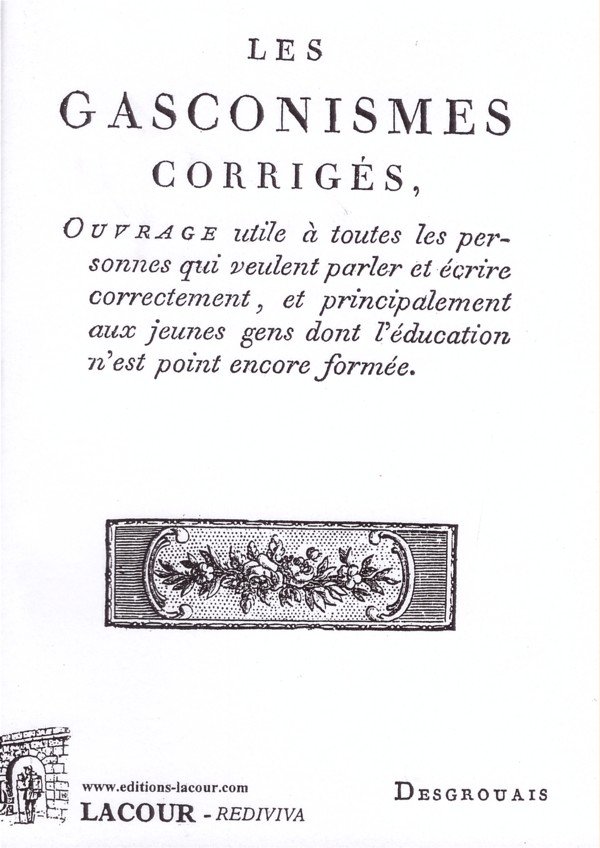 LES

GASCONISMES

CORRIGÉS,

OUVRAGE utile à toutes les personnes qui veulent parler et écrire correctement, et principalement aux jeunes gens dont l'éducation n'est point encore formée.

www.editions-lacour.com
LACOUR - REDIVIVA

DESGROUAIS